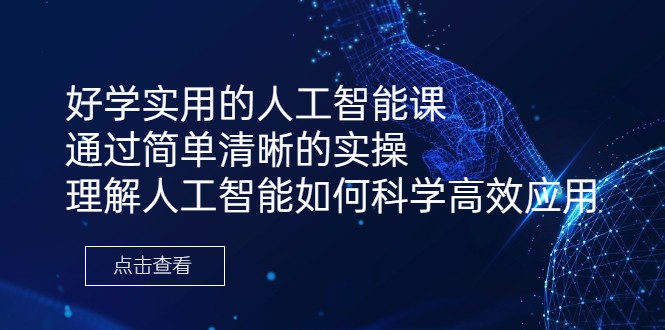 好学实用的人工智能课
通过简单清晰的实操
理解人工智能如何科学高效应用

点击查看